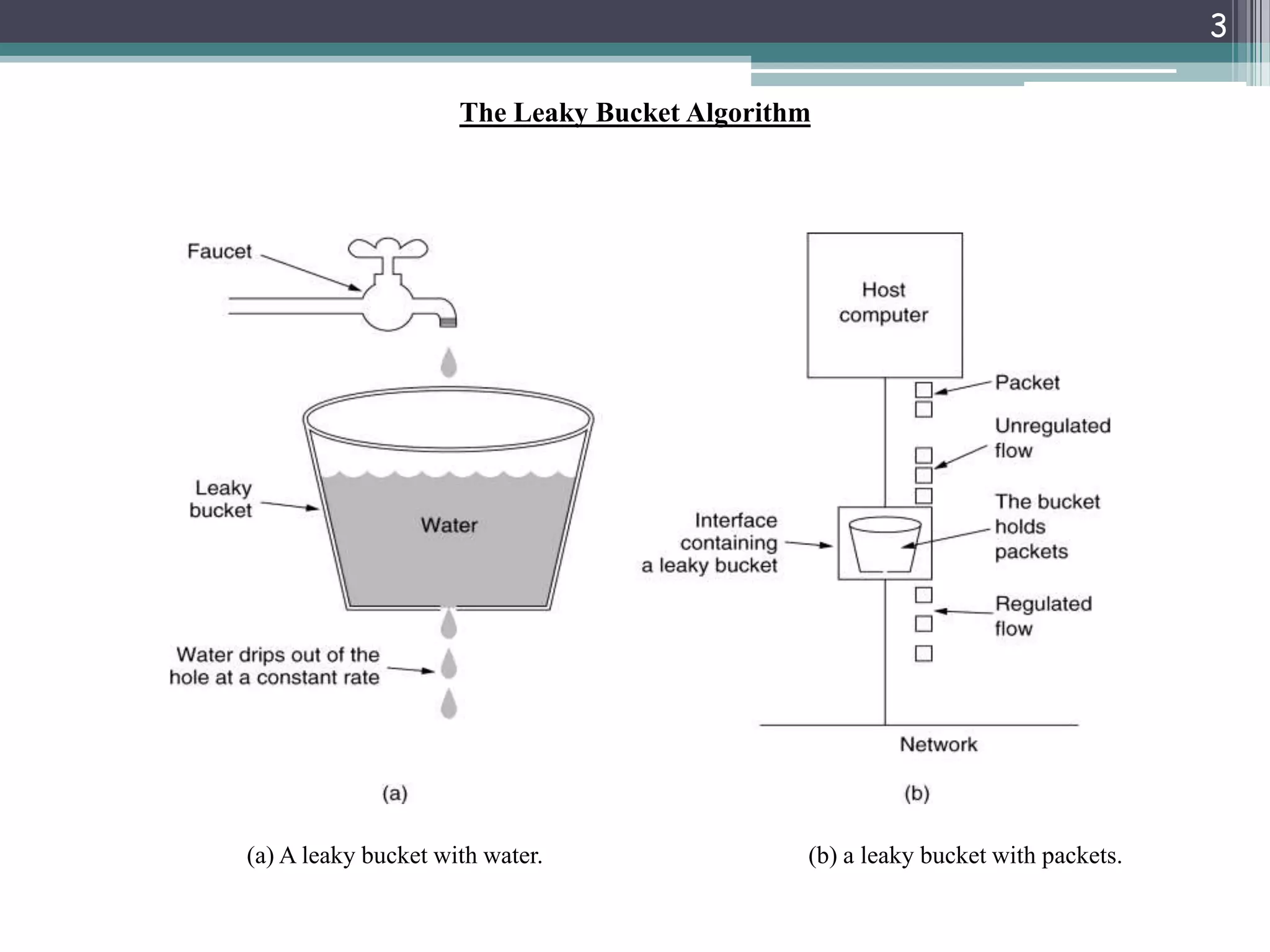 3

The Leaky Bucket Algorithm

Faucet

Leaky bucket

Water

Water drips out of the hole at a constant rate

(a)

Host computer

Packet

Unregulated flow

The bucket holds packets

Interface containing a leaky bucket

Regulated flow

Network

(b)

(a) A leaky bucket with water.

(b) a leaky bucket with packets.